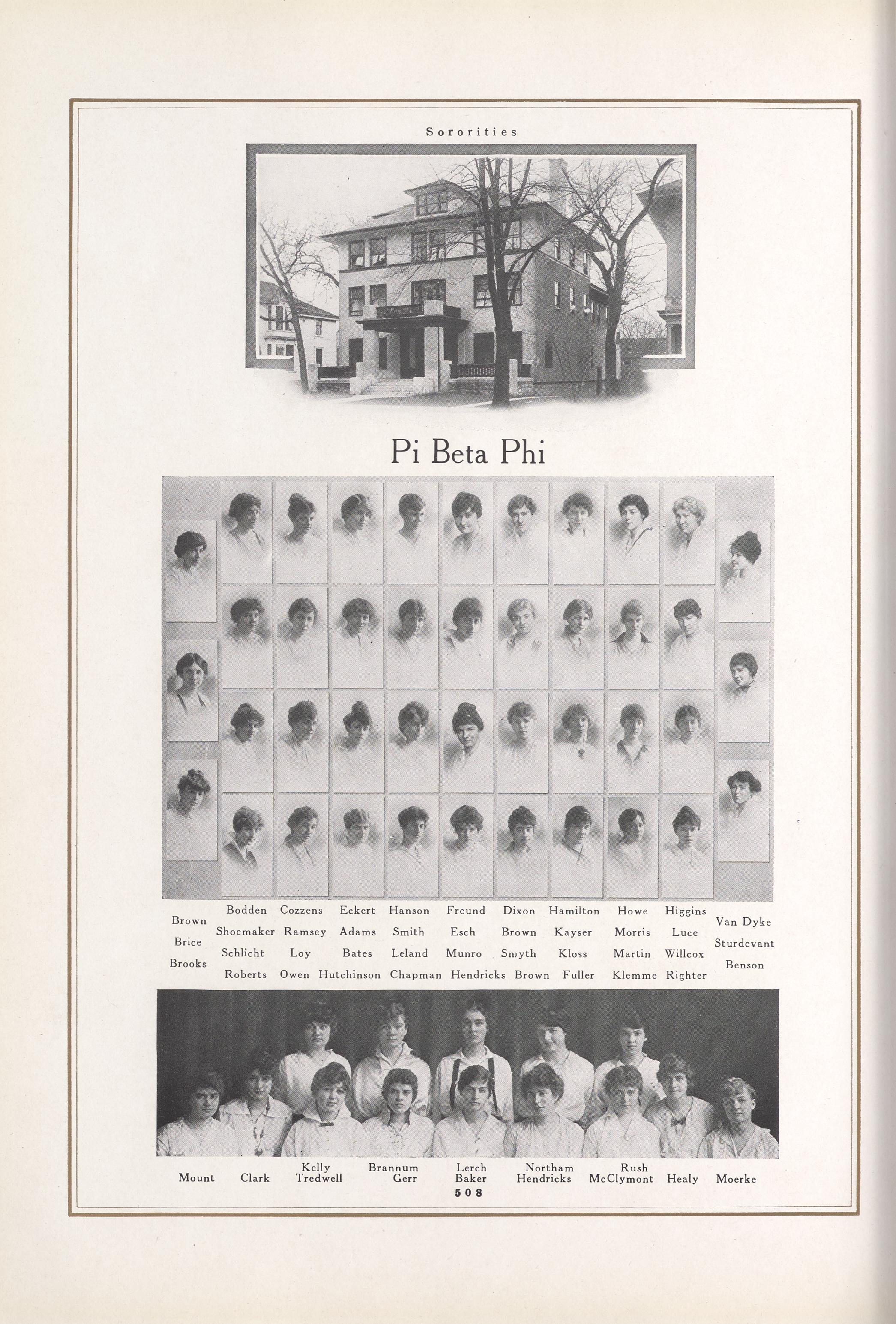 Sororities

Pi Beta Phi

Brown
Brice
Brooks

Bodden Cozzens Eckert Hanson Freund Dixon Hamilton Howe Higgins
Shoemaker Ramsey Adams Smith Esch Brown Kayser Morris Luce
Schlicht Loy Bates Leland Munro Smyth Kloss Martin Willcox
Roberts Owen Hutchinson Chapman Hendricks Brown Fuller Klemme Righter

Van Dyke
Sturdevant
Benson

Kelly Brannum Lerch Northam Rush
Mount Clark Tredwell Gerr Baker Hendricks McClymont Healy Moerke

508